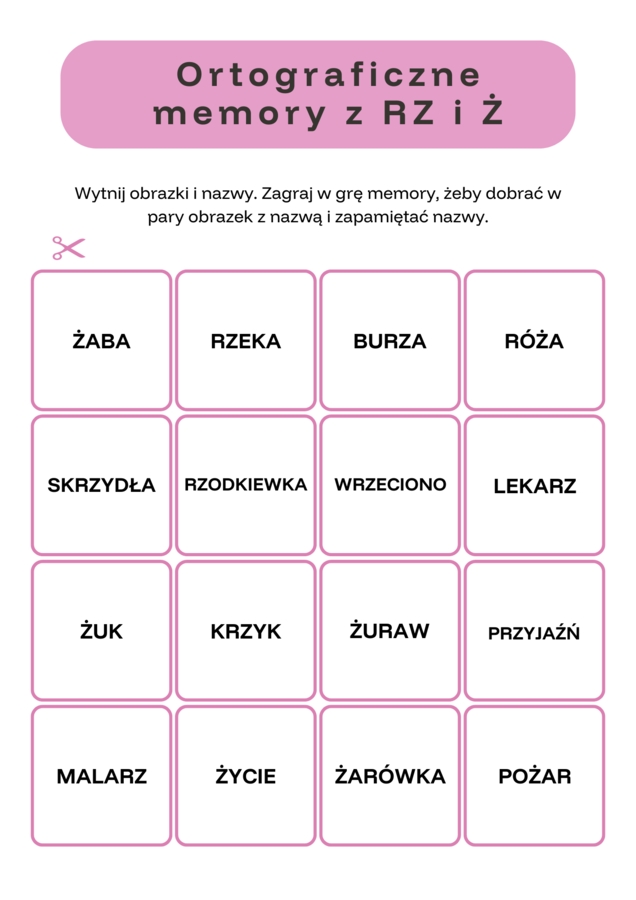 Ortograficzne memory z RZ i Ż

Wytnij obrazki i nazwy. Zagraj w grę memory, żeby dobrać w pary obrazek z nazwą i zapamiętać nazwy.

| ŻABA | RZEKA | BURZA | RÓŻA |
|---|---|---|---|
| SKRZYDŁA | RZODKIEWKA | WRZECIONO | LEKARZ |
| ŻUK | KRZYK | ŻURAW | PRZYJAŹŃ |
| MALARZ | ŻYCIE | ŻARÓWKA | POŻAR |